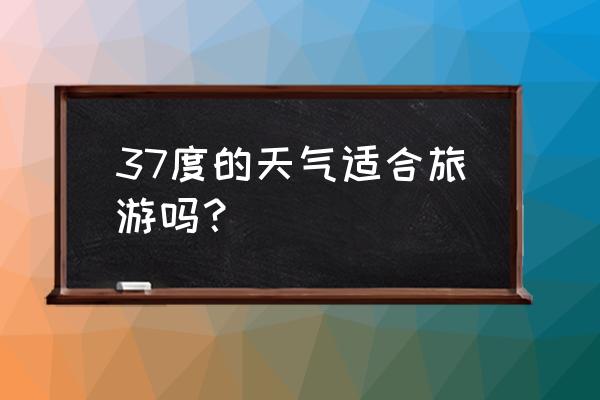 37度的天气适合旅游吗？